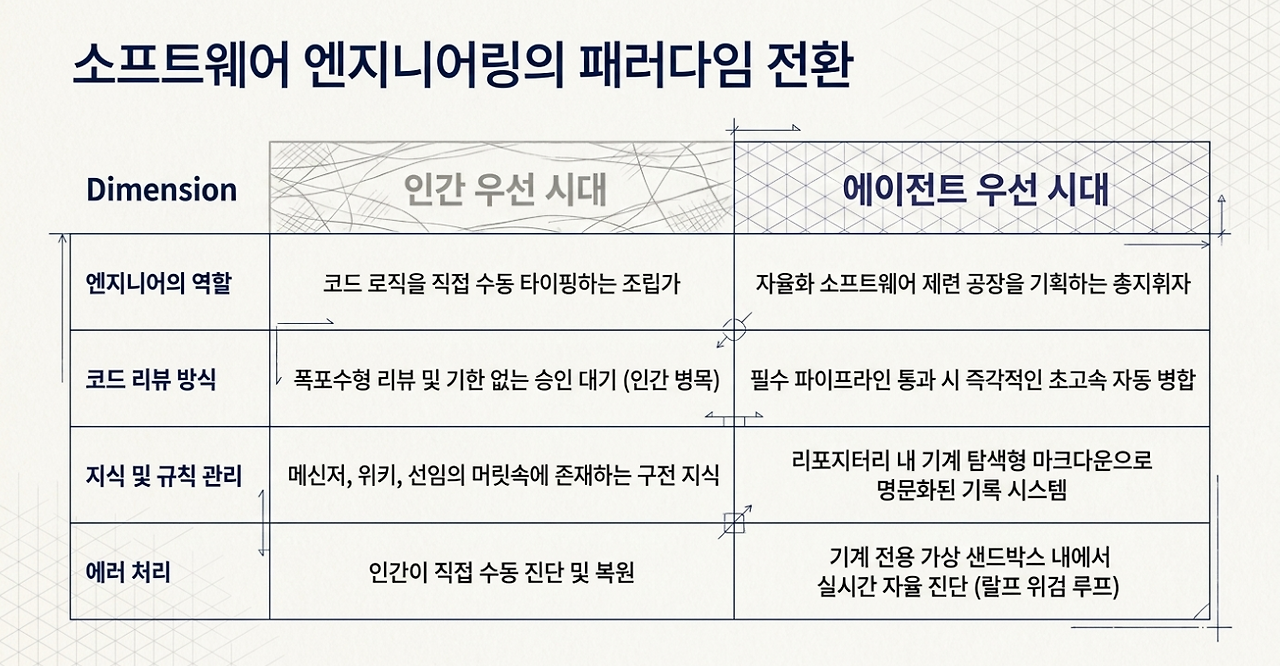 소프트웨어 엔지니어링의 패러다임 전환

| Dimension | 인간 우선 시대 | 에이전트 우선 시대 |
|---|---|---|
| 엔지니어의 역할 | 코드 로직을 직접 수동 타이핑하는 조립가 | 자율화 소프트웨어 제련 공장을 기획하는 총지휘자 |
| 코드 리뷰 방식 | 폭포수형 리뷰 및 기한 없는 승인 대기 (인간 병목) | 필수 파이프라인 통과 시 즉각적인 초고속 자동 병합 |
| 지식 및 규칙 관리 | 메신저, 위키, 선임의 머릿속에 존재하는 구전 지식 | 리포지터리 내 기계 탐색형 마크다운으로 명문화된 기록 시스템 |
| 에러 처리 | 인간이 직접 수동 진단 및 복원 | 기계 전용 가상 샌드박스 내에서 실시간 자율 진단 (랄프 위검 루프) |